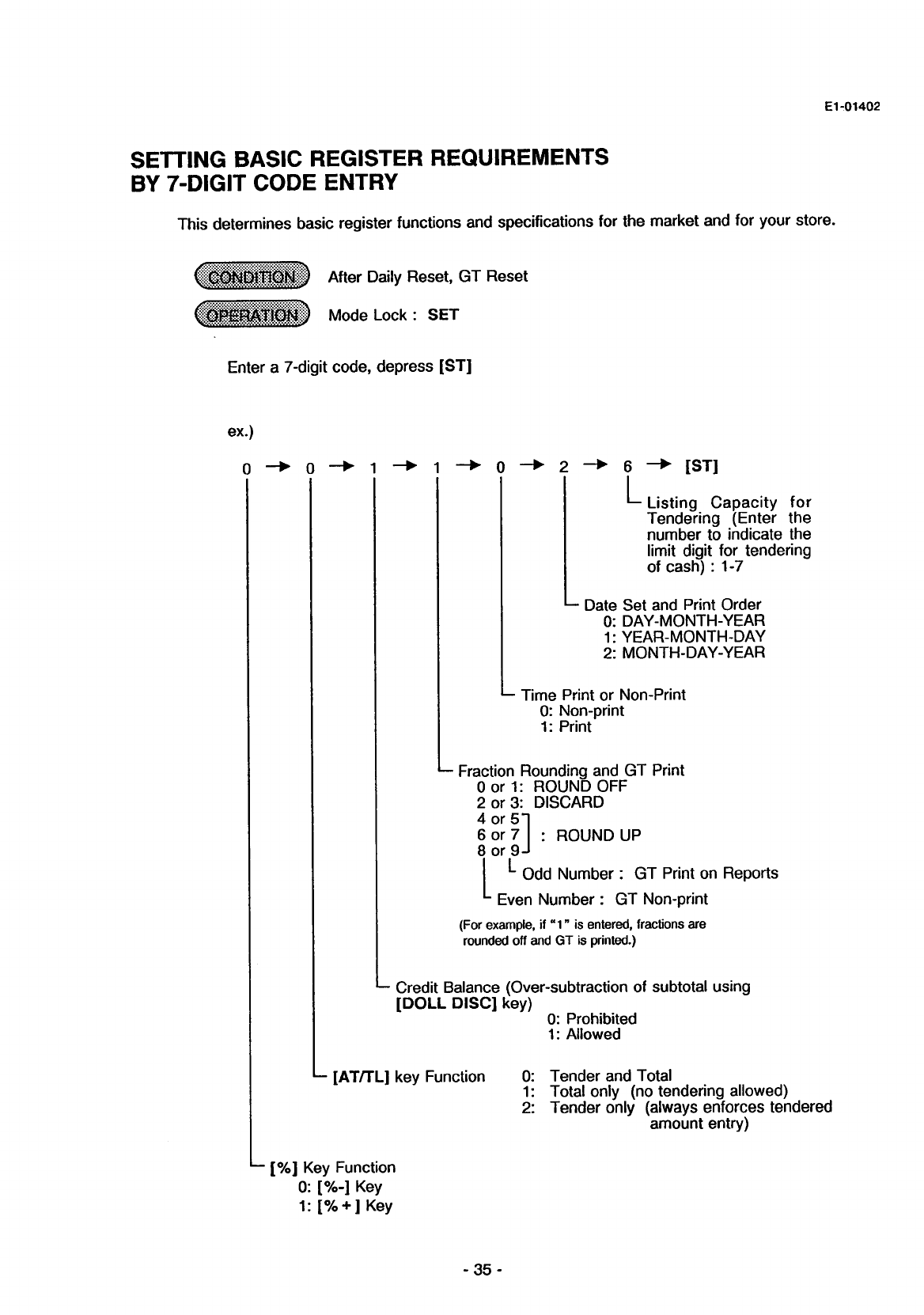 E1-01402

SETTING BASIC REGISTER REQUIREMENTS
BY 7-DIGIT CODE ENTRY

This determines basic register functions and specifications for the market and for your store.

CONDITION After Daily Reset, GT Reset

OPERATION Mode Lock : SET

Enter a 7-digit code, depress [ST]

ex.)

0 → 0 → 1 → 1 → 0 → 2 → 6 → [ST]

Listing Capacity for Tendering (Enter the number to indicate the limit digit for tendering of cash) : 1-7

Date Set and Print Order
0: DAY-MONTH-YEAR
1: YEAR-MONTH-DAY
2: MONTH-DAY-YEAR

Time Print or Non-Print
0: Non-print
1: Print

Fraction Rounding and GT Print
0 or 1: ROUND OFF
2 or 3: DISCARD
4 or 5
6 or 7 : ROUND UP
8 or 9
Odd Number : GT Print on Reports
Even Number : GT Non-print
(For example, if "1" is entered, fractions are rounded off and GT is printed.)

Credit Balance (Over-subtraction of subtotal using [DOLL DISC] key)
0: Prohibited
1: Allowed

[AT/TL] key Function
0: Tender and Total
1: Total only (no tendering allowed)
2: Tender only (always enforces tendered amount entry)

[%] Key Function
0: [%-] Key
1: [%+] Key

- 35 -